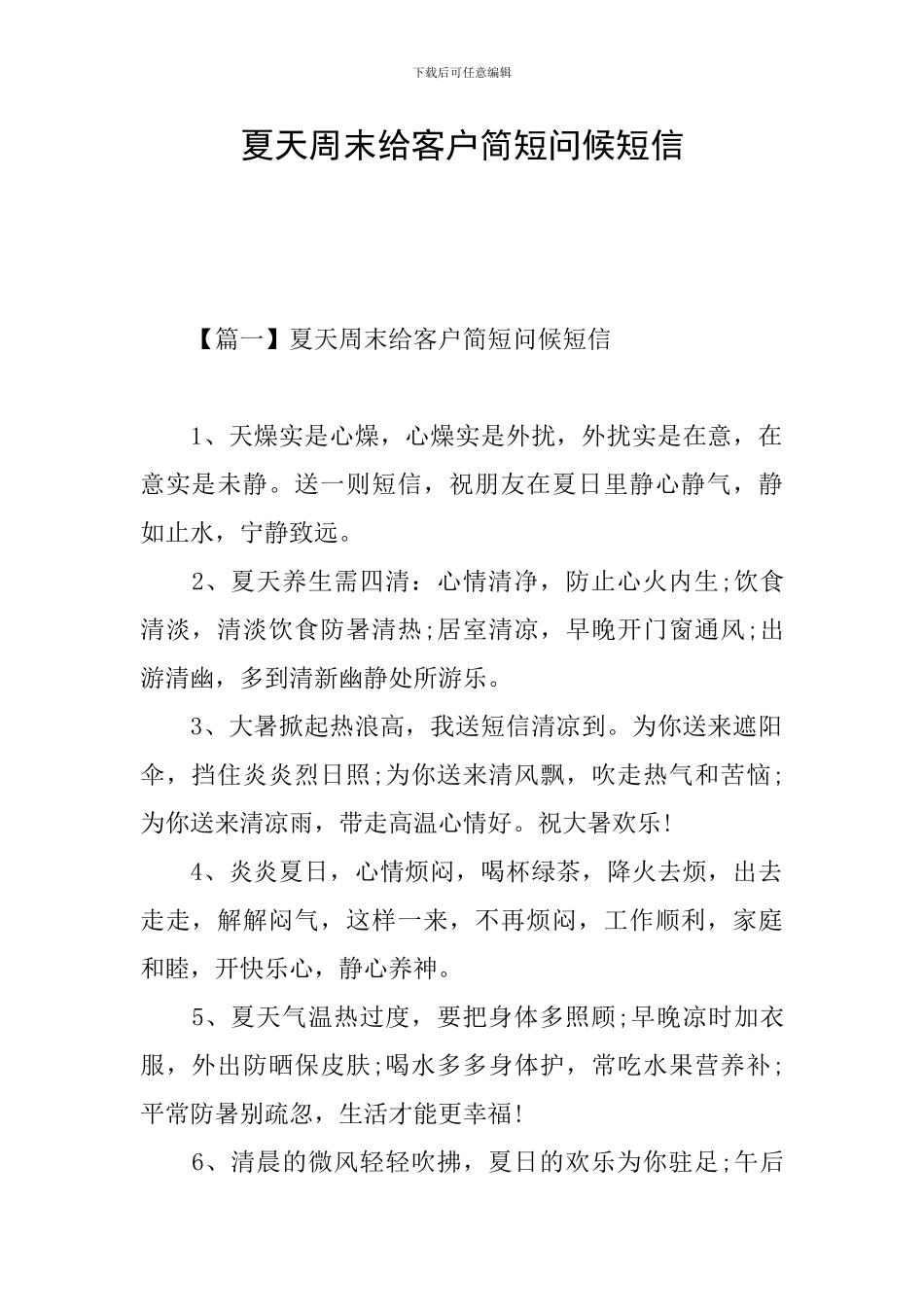 下载后可任意编辑

夏天周末给客户简短问候短信

【篇一】夏天周末给客户简短问候短信

1、天燥实是心燥，心燥实是外扰，外扰实是在意，在意实是未静。送一则短信，祝朋友在夏日里静心静气，静如止水，宁静致远。

2、夏天养生需四清：心情清净，防止心火内生;饮食清淡，清淡饮食防暑清热;居室清凉，早晚开门窗通风;出游清幽，多到清新幽静处所游乐。

3、大暑掀起热浪高，我送短信清凉到。为你送来遮阳伞，挡住炎炎烈日照;为你送来清风飘，吹走热气和苦恼;为你送来清凉雨，带走高温心情好。祝大暑欢乐!

4、炎炎夏日，心情烦闷，喝杯绿茶，降火去烦，出去走走，解解闷气，这样一来，不再烦闷，工作顺利，家庭和睦，开快乐心，静心养神。

5、夏天气温热过度，要把身体多照顾;早晚凉时加衣服，外出防晒保皮肤;喝水多多身体护，常吃水果营养补;平常防暑别疏忽，生活才能更幸福!

6、清晨的微风轻轻吹拂，夏日的欢乐为你驻足;午后